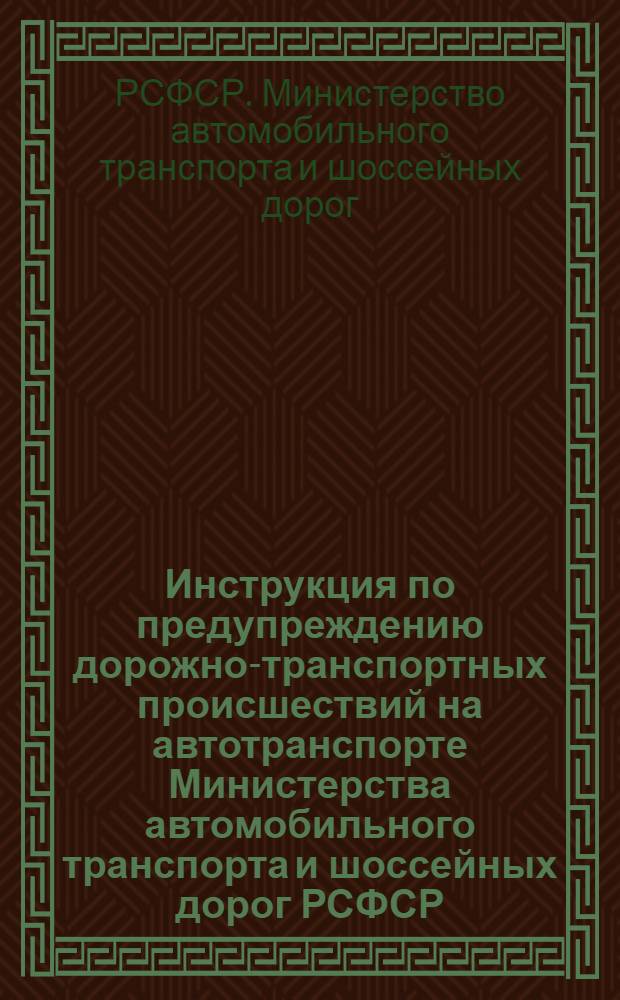 РСФСР. Министерство автомобильного транспорта и шоссейных дорог

Инструкция по предупреждению дорожно-транспортных происшествий на автотранспорте Министерства автомобильного транспорта и шоссейных дорог РСФСР